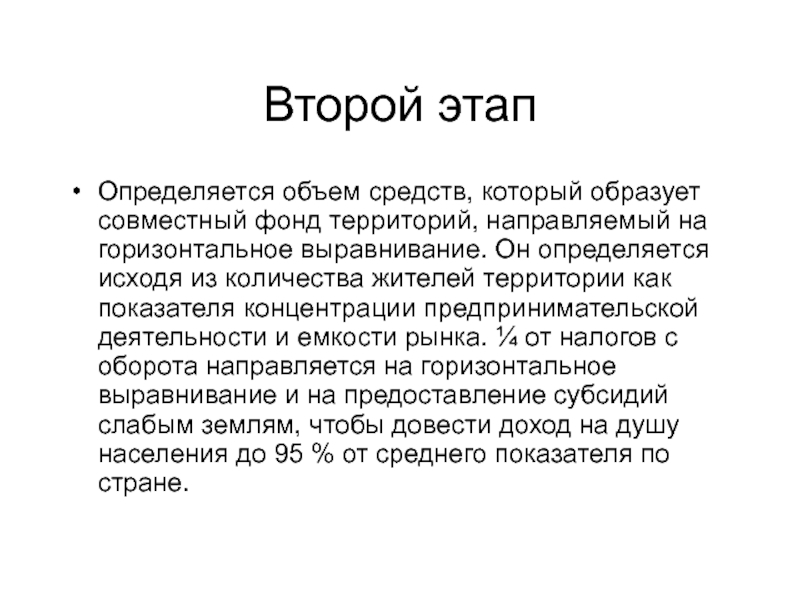 Второй этап

• Определяется объем средств, который образует совместный фонд территорий, направляемый на горизонтальное выравнивание. Он определяется исходя из количества жителей территории как показателя концентрации предпринимательской деятельности и емкости рынка. ¼ от налогов с оборота направляется на горизонтальное выравнивание и на предоставление субсидий слабым землям, чтобы довести доход на душу населения до 95 % от среднего показателя по стране.